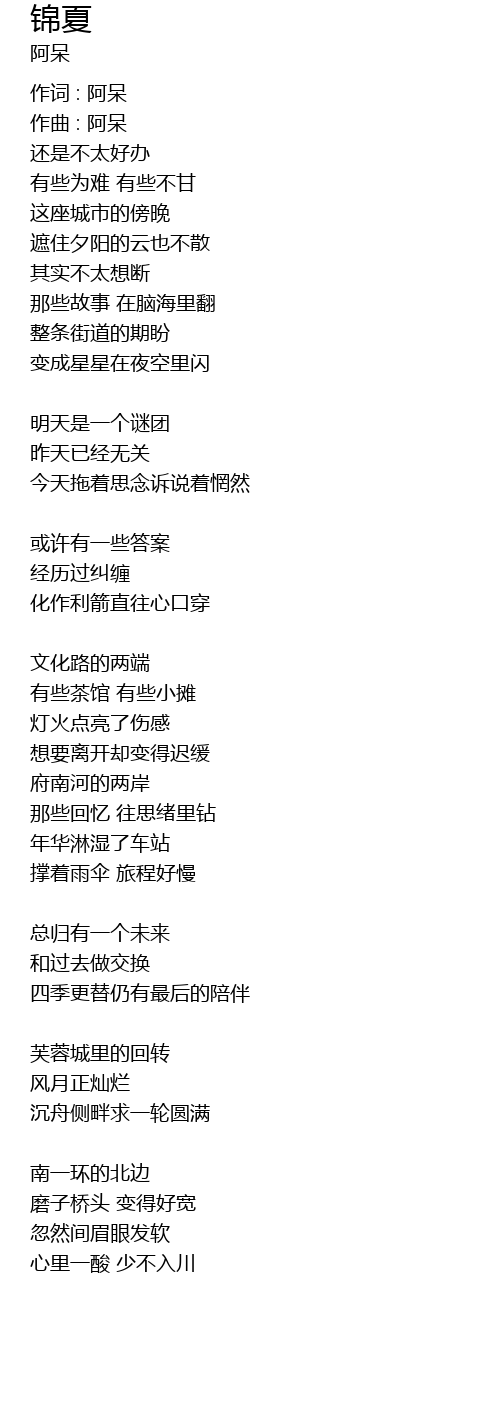 锦夏
阿呆

作词 : 阿呆
作曲 : 阿呆
还是不太好办
有些为难 有些不甘
这座城市的傍晚
遮住夕阳的云也不散
其实不太想断
那些故事 在脑海里翻
整条街道的期盼
变成星星在夜空里闪

明天是一个谜团
昨天已经无关
今天拖着思念诉说着惘然

或许有一些答案
经历过纠缠
化作利箭直往心口穿

文化路的两端
有些茶馆 有些小摊
灯火点亮了伤感
想要离开却变得迟缓
府南河的两岸
那些回忆 往思绪里钻
年华淋湿了车站
撑着雨伞 旅程好慢

总归有一个未来
和过去做交换
四季更替仍有最后的陪伴

芙蓉城里的回转
风月正灿烂
沉舟侧畔求一轮圆满

南一环的北边
磨子桥头 变得好宽
忽然间眉眼发软
心里一酸 少不入川